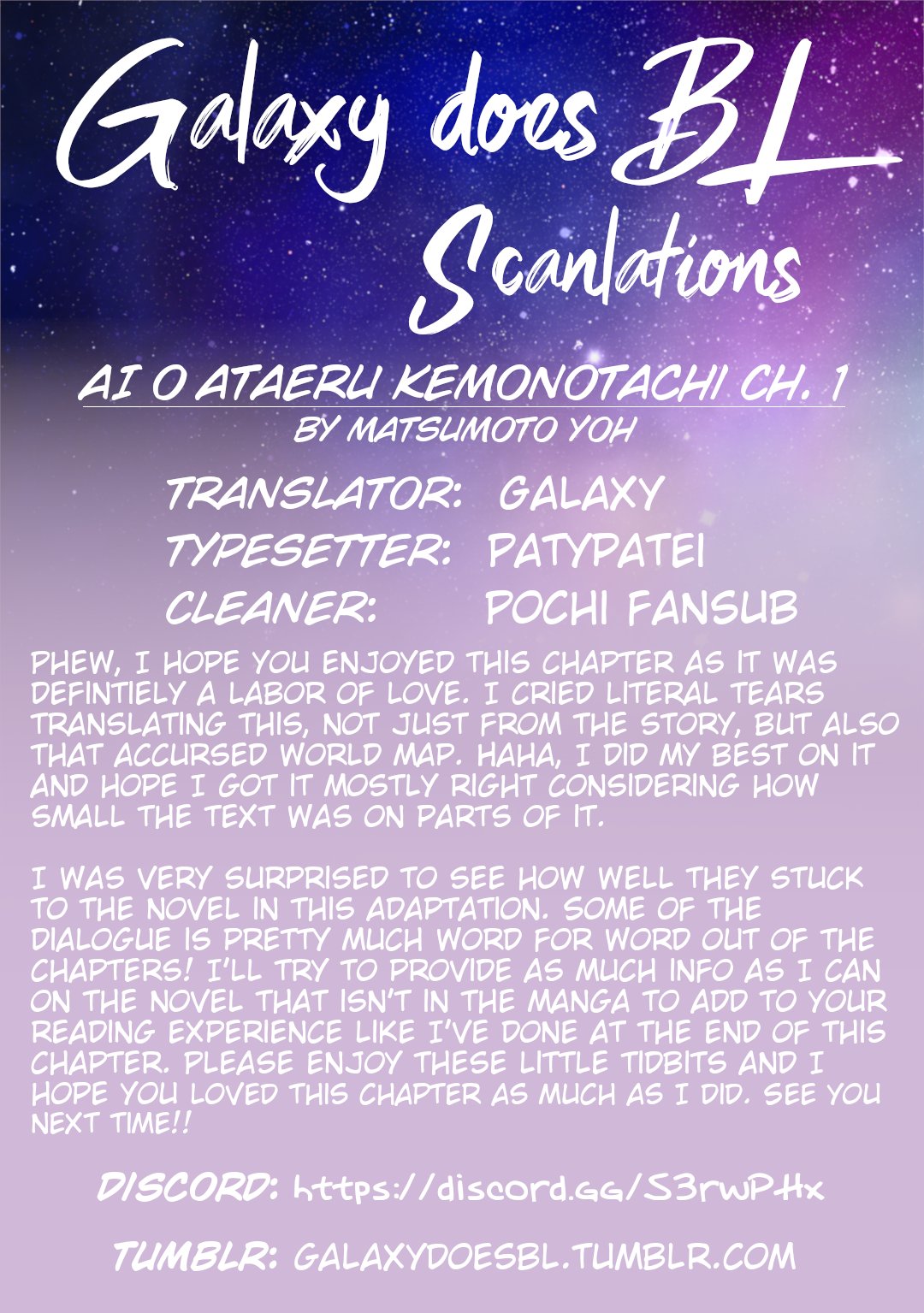 Galaxy does BL Scanlations

AI O ATAERU KEMONOTACHI CH. 1

BY MATSUMOTO YOH

TRANSLATOR: GALAXY
TYPESETTER: PATYPATEI
CLEANER: POCHI FANSUB

PHEW, I HOPE YOU ENJOYED THIS CHAPTER AS IT WAS DEFINTIELY A LABOR OF LOVE. I CRIED LITERAL TEARS TRANSLATING THIS, NOT JUST FROM THE STORY, BUT ALSO THAT ACCURSED WORLD MAP. HAHA, I DID MY BEST ON IT AND HOPE I GOT IT MOSTLY RIGHT CONSIDERING HOW SMALL THE TEXT WAS ON PARTS OF IT.

I WAS VERY SURPRISED TO SEE HOW WELL THEY STUCK TO THE NOVEL IN THIS ADAPTATION. SOME OF THE DIALOGUE IS PRETTY MUCH WORD FOR WORD OUT OF THE CHAPTERS! I'LL TRY TO PROVIDE AS MUCH INFO AS I CAN ON THE NOVEL THAT ISN'T IN THE MANGA TO ADD TO YOUR READING EXPERIENCE LIKE I'VE DONE AT THE END OF THIS CHAPTER. PLEASE ENJOY THESE LITTLE TIDBITS AND I HOPE YOU LOVED THIS CHAPTER AS MUCH AS I DID. SEE YOU NEXT TIME!!

DISCORD: https://discord.gg/S3rwPHx

TUMBLR: GALAXYDOESBL.TUMBLR.COM